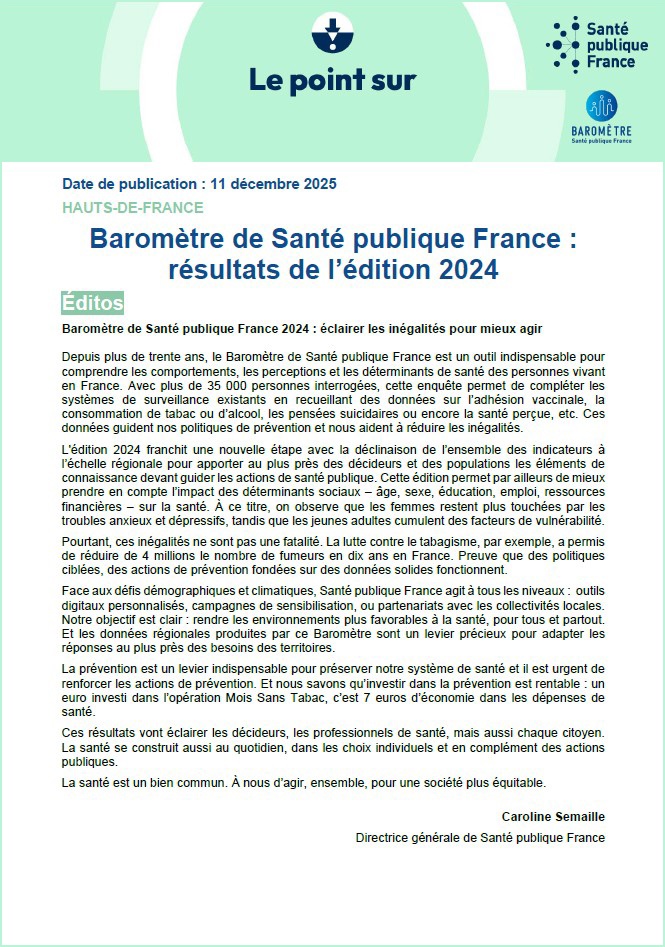 Le point sur

Santé publique France

BAROMÈTRE
Santé publique France

Date de publication : 11 décembre 2025

HAUTS-DE-FRANCE

Baromètre de Santé publique France : résultats de l'édition 2024

Éditos

Baromètre de Santé publique France 2024 : éclairer les inégalités pour mieux agir

Depuis plus de trente ans, le Baromètre de Santé publique France est un outil indispensable pour comprendre les comportements, les perceptions et les déterminants de santé des personnes vivant en France. Avec plus de 35 000 personnes interrogées, cette enquête permet de compléter les systèmes de surveillance existants en recueillant des données sur l'adhésion vaccinale, la consommation de tabac ou d'alcool, les pensées suicidaires ou encore la santé perçue, etc. Ces données guident nos politiques de prévention et nous aident à réduire les inégalités.

L'édition 2024 franchit une nouvelle étape avec la déclinaison de l'ensemble des indicateurs à l'échelle régionale pour apporter au plus près des décideurs et des populations les éléments de connaissance devant guider les actions de santé publique. Cette édition permet par ailleurs de mieux prendre en compte l'impact des déterminants sociaux – âge, sexe, éducation, emploi, ressources financières – sur la santé. À ce titre, on observe que les femmes restent plus touchées par les troubles anxieux et dépressifs, tandis que les jeunes adultes cumulent des facteurs de vulnérabilité.

Pourtant, ces inégalités ne sont pas une fatalité. La lutte contre le tabagisme, par exemple, a permis de réduire de 4 millions le nombre de fumeurs en dix ans en France. Preuve que des politiques ciblées, des actions de prévention fondées sur des données solides fonctionnent.

Face aux défis démographiques et climatiques, Santé publique France agit à tous les niveaux : outils digitaux personnalisés, campagnes de sensibilisation, ou partenariats avec les collectivités locales. Notre objectif est clair : rendre les environnements plus favorables à la santé, pour tous et partout. Et les données régionales produites par ce Baromètre sont un levier précieux pour adapter les réponses au plus près des besoins des territoires.

La prévention est un levier indispensable pour préserver notre système de santé et il est urgent de renforcer les actions de prévention. Et nous savons qu'investir dans la prévention est rentable : un euro investi dans l'opération Mois Sans Tabac, c'est 7 euros d'économie dans les dépenses de santé.

Ces résultats vont éclairer les décideurs, les professionnels de santé, mais aussi chaque citoyen. La santé se construit aussi au quotidien, dans les choix individuels et en complément des actions publiques.

La santé est un bien commun. À nous d'agir, ensemble, pour une société plus équitable.

Caroline Semaille

Directrice générale de Santé publique France